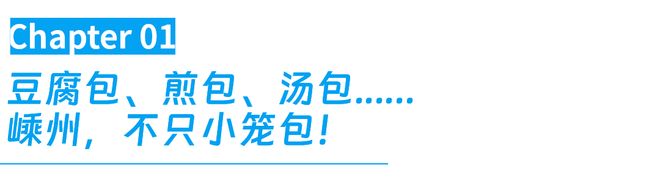 Chapter 01

豆腐包、煎包、汤包……
嵊州，不只小笼包！